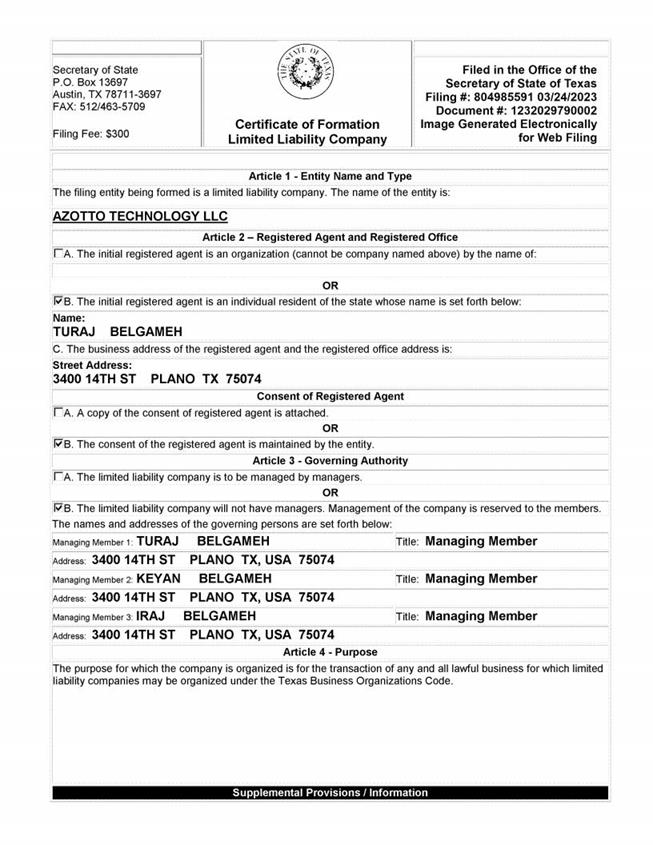 Secretary of State
P.O. Box 13697
Austin, TX 78711-3697
FAX: 512/463-5709

Filing Fee: $300

THE STATE OF TEXAS

Certificate of Formation
Limited Liability Company

Filed in the Office of the
Secretary of State of Texas
Filing #: 804985591 03/24/2023
Document #: 1232029790002
Image Generated Electronically
for Web Filing

Article 1 - Entity Name and Type

The filing entity being formed is a limited liability company. The name of the entity is:

AZOTTO TECHNOLOGY LLC

Article 2 – Registered Agent and Registered Office

☐A. The initial registered agent is an organization (cannot be company named above) by the name of:

OR

☑B. The initial registered agent is an individual resident of the state whose name is set forth below:

Name:
TURAJ BELGAMEH

C. The business address of the registered agent and the registered office address is:

Street Address:
3400 14TH ST PLANO TX 75074

Consent of Registered Agent

☐A. A copy of the consent of registered agent is attached.

OR

☑B. The consent of the registered agent is maintained by the entity.

Article 3 - Governing Authority

☐A. The limited liability company is to be managed by managers.

OR

☑B. The limited liability company will not have managers. Management of the company is reserved to the members.

The names and addresses of the governing persons are set forth below:

Managing Member 1: TURAJ BELGAMEH Title: Managing Member
Address: 3400 14TH ST PLANO TX, USA 75074

Managing Member 2: KEYAN BELGAMEH Title: Managing Member
Address: 3400 14TH ST PLANO TX, USA 75074

Managing Member 3: IRAJ BELGAMEH Title: Managing Member
Address: 3400 14TH ST PLANO TX, USA 75074

Article 4 - Purpose

The purpose for which the company is organized is for the transaction of any and all lawful business for which limited liability companies may be organized under the Texas Business Organizations Code.

Supplemental Provisions / Information